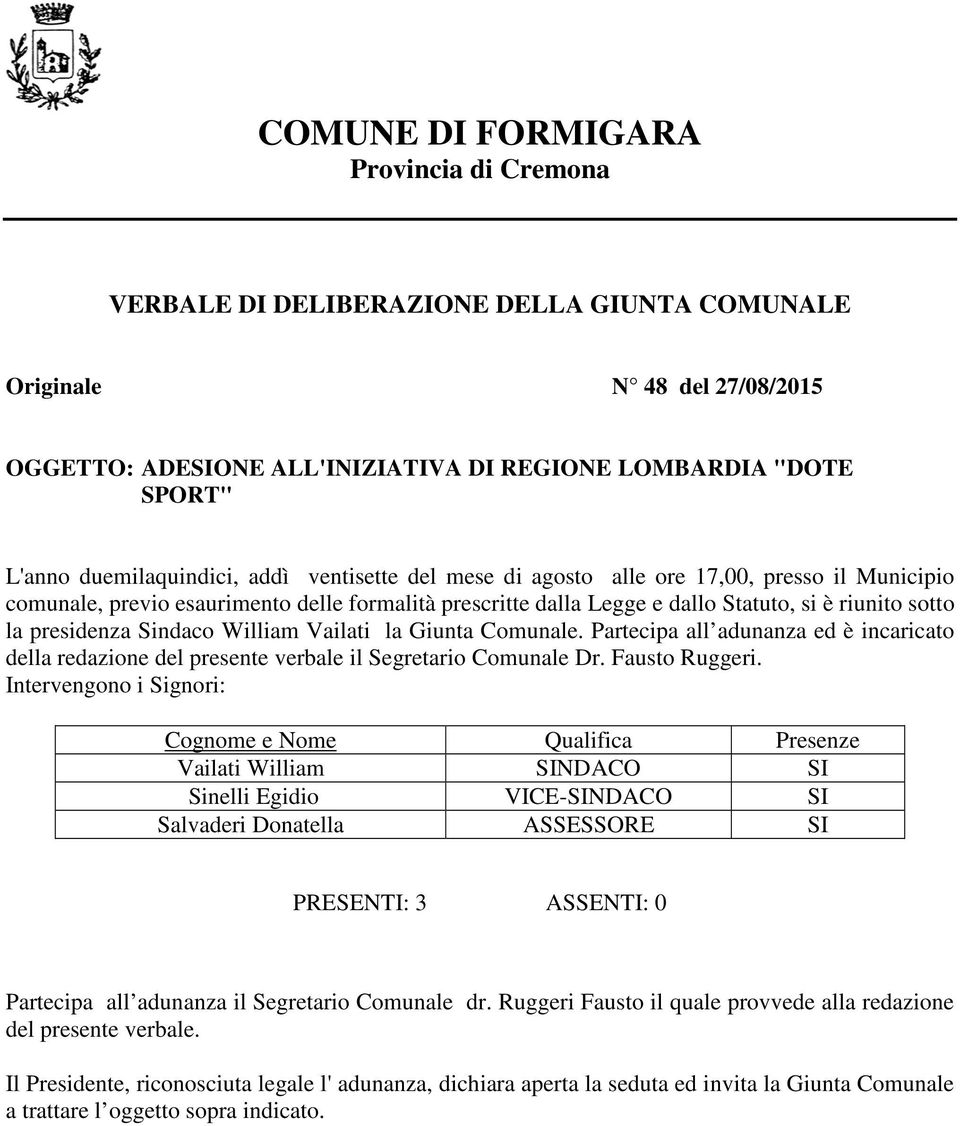 COMUNE DI FORMIGARA
Provincia di Cremona

VERBALE DI DELIBERAZIONE DELLA GIUNTA COMUNALE

Originale N° 48 del 27/08/2015

OGGETTO: ADESIONE ALL'INIZIATIVA DI REGIONE LOMBARDIA "DOTE SPORT"

L'anno duemilaquindici, addì ventisette del mese di agosto alle ore 17,00, presso il Municipio comunale, previo esaurimento delle formalità prescritte dalla Legge e dallo Statuto, si è riunito sotto la presidenza Sindaco William Vailati la Giunta Comunale. Partecipa all adunanza ed è incaricato della redazione del presente verbale il Segretario Comunale Dr. Fausto Ruggeri.
Intervengono i Signori:

| Cognome e Nome | Qualifica | Presenze |
|---|---|---|
| Vailati William | SINDACO | SI |
| Sinelli Egidio | VICE-SINDACO | SI |
| Salvaderi Donatella | ASSESSORE | SI |

PRESENTI: 3 ASSENTI: 0

Partecipa all adunanza il Segretario Comunale dr. Ruggeri Fausto il quale provvede alla redazione del presente verbale.

Il Presidente, riconosciuta legale l' adunanza, dichiara aperta la seduta ed invita la Giunta Comunale a trattare l oggetto sopra indicato.